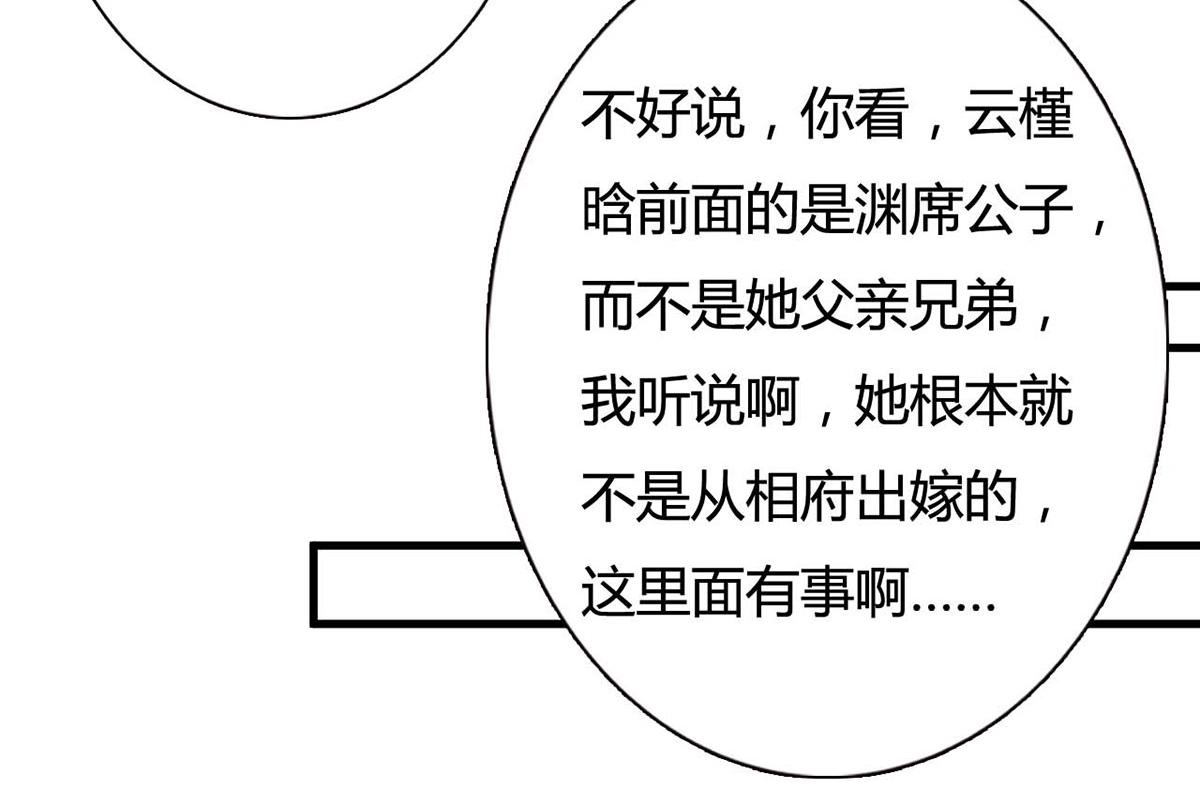 不好说，你看，云槿晗前面的是渊席公子，而不是她父亲兄弟，我听说啊，她根本就不是从相府出嫁的，这里面有事啊……